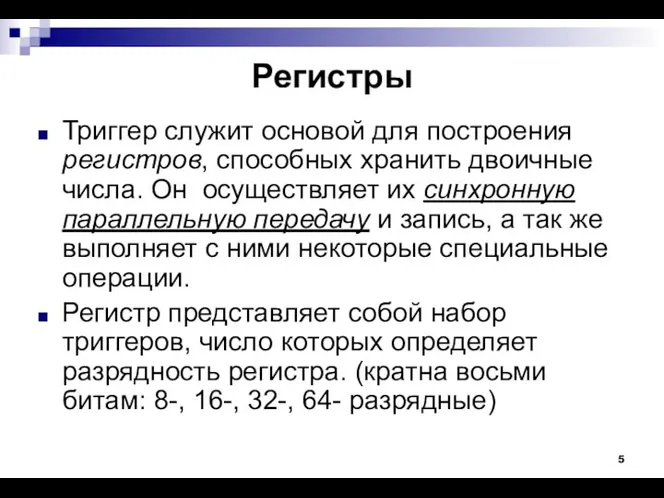 Регистры

Триггер служит основой для построения регистров, способных хранить двоичные числа. Он осуществляет их синхронную параллельную передачу и запись, а так же выполняет с ними некоторые специальные операции.

Регистр представляет собой набор триггеров, число которых определяет разрядность регистра. (кратна восьми битам: 8-, 16-, 32-, 64- разрядные)

5